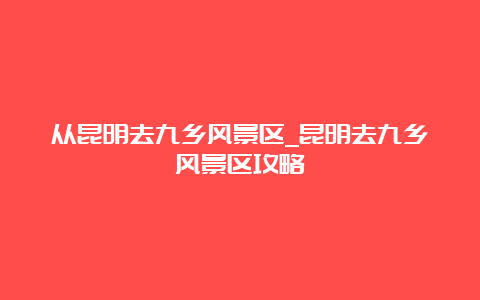 从昆明去九乡风景区_昆明去九乡风景区攻略